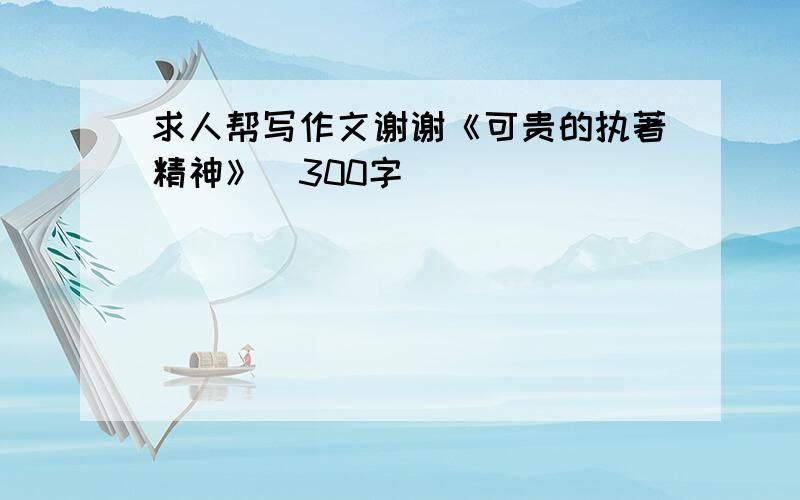 求人帮写作文谢谢《可贵的执著精神》 300字